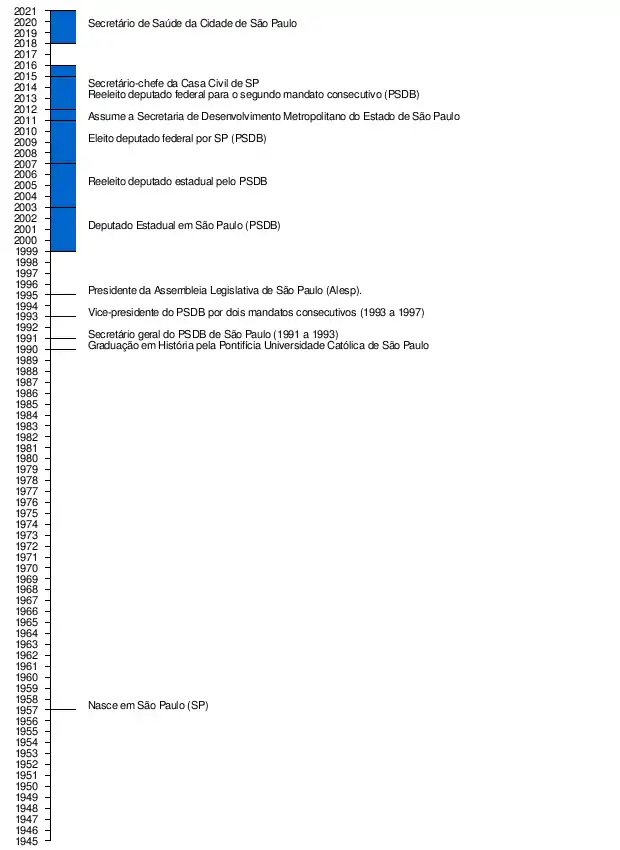 2021
2020
2019
2018
2017
2016
2015
2014
2013
2012
2011
2010
2009
2008
2007
2006
2005
2004
2003
2002
2001
2000
1999
1998
1997
1996
1995
1994
1993
1992
1991
1990
1989
1988
1987
1986
1985
1984
1983
1982
1981
1980
1979
1978
1977
1976
1975
1974
1973
1972
1971
1970
1969
1968
1967
1966
1965
1964
1963
1962
1961
1960
1959
1958
1957
1956
1955
1954
1953
1952
1951
1950
1949
1948
1947
1946
1945

Secretário de Saúde da Cidade de São Paulo

Secretário-chefe da Casa Civil de SP
Reeleito deputado federal para o segundo mandato consecutivo (PSDB)

Assume a Secretaria de Desenvolvimento Metropolitano do Estado de São Paulo

Eleito deputado federal por SP (PSDB)

Reeleito deputado estadual pelo PSDB

Deputado Estadual em São Paulo (PSDB)

Presidente da Assembleia Legislativa de São Paulo (Alesp).

Vice-presidente do PSDB por dois mandatos consecutivos (1993 a 1997)

Secretário geral do PSDB de São Paulo (1991 a 1993)
Graduação em História pela Pontifícia Universidade Católica de São Paulo

Nasce em São Paulo (SP)